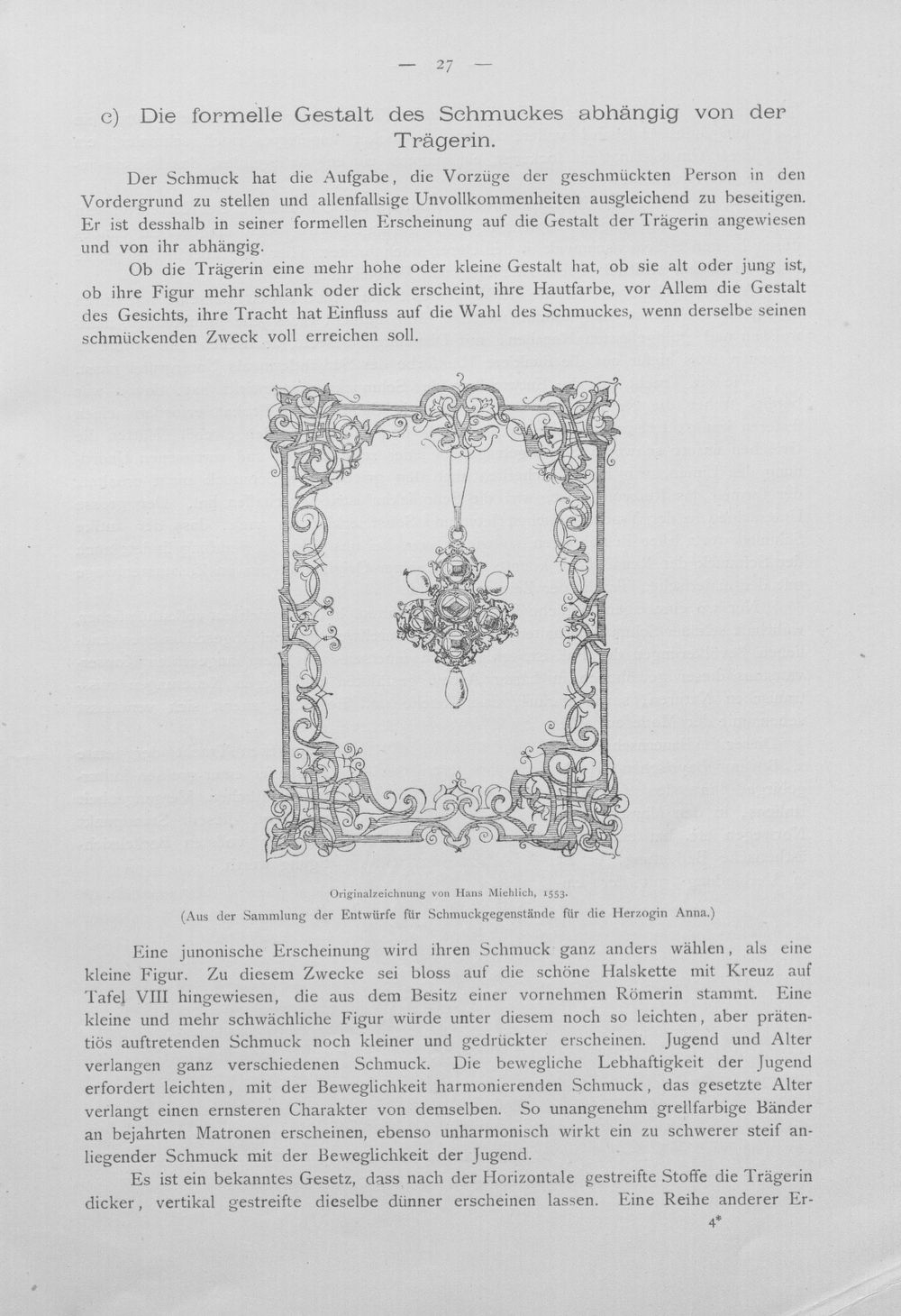 — 27 —

c) Die formelle Gestalt des Schmuckes abhängig von der Trägerin.

Der Schmuck hat die Aufgabe, die Vorzüge der geschmückten Person in den Vordergrund zu stellen und allenfallsige Unvollkommenheiten ausgleichend zu beseitigen. Er ist desshalb in seiner formellen Erscheinung auf die Gestalt der Trägerin angewiesen und von ihr abhängig.

Ob die Trägerin eine mehr hohe oder kleine Gestalt hat, ob sie alt oder jung ist, ob ihre Figur mehr schlank oder dick erscheint, ihre Hautfarbe, vor Allem die Gestalt des Gesichts, ihre Tracht hat Einfluss auf die Wahl des Schmuckes, wenn derselbe seinen schmückenden Zweck voll erreichen soll.

Originalzeichnung von Hans Miehlich, 1553.
(Aus der Sammlung der Entwürfe für Schmuckgegenstände für die Herzogin Anna.)

Eine junonische Erscheinung wird ihren Schmuck ganz anders wählen, als eine kleine Figur. Zu diesem Zwecke sei bloss auf die schöne Halskette mit Kreuz auf Tafel VIII hingewiesen, die aus dem Besitz einer vornehmen Römerin stammt. Eine kleine und mehr schwächliche Figur würde unter diesem noch so leichten, aber prätentiös auftretenden Schmuck noch kleiner und gedrückter erscheinen. Jugend und Alter verlangen ganz verschiedenen Schmuck. Die bewegliche Lebhaftigkeit der Jugend erfordert leichten, mit der Beweglichkeit harmonierenden Schmuck, das gesetzte Alter verlangt einen ernsteren Charakter von demselben. So unangenehm grellfarbige Bänder an bejahrten Matronen erscheinen, ebenso unharmonisch wirkt ein zu schwerer steif anliegender Schmuck mit der Beweglichkeit der Jugend.

Es ist ein bekanntes Gesetz, dass nach der Horizontale gestreifte Stoffe die Trägerin dicker, vertikal gestreifte dieselbe dünner erscheinen lassen. Eine Reihe anderer Er-

4*